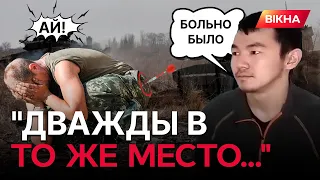 АЙ!

БОЛЬНО БЫЛО

ВІКНА

"ДВАЖДЫ В ТО ЖЕ МЕСТО..."